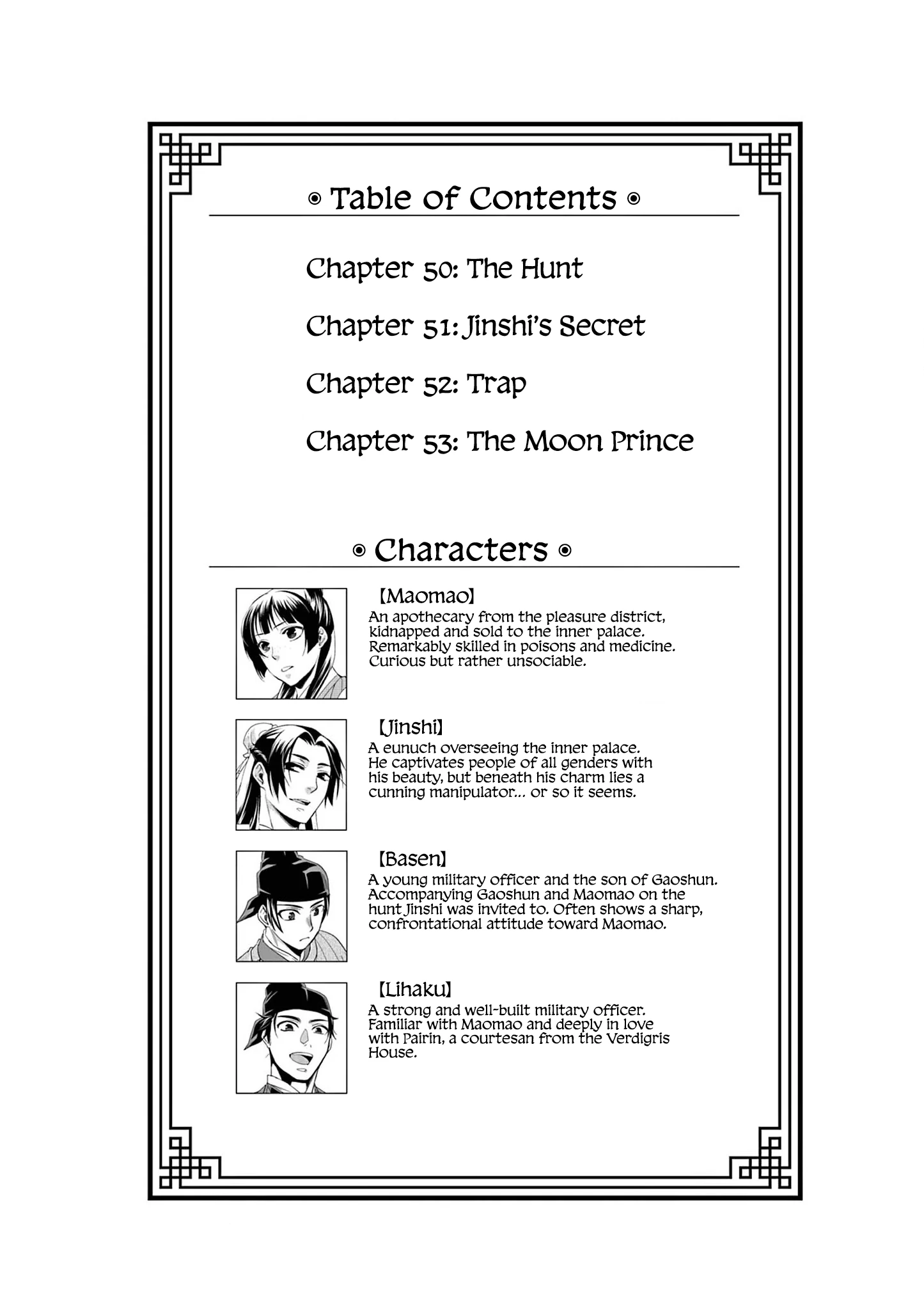 ◉ Table of Contents ◉

Chapter 50: The Hunt

Chapter 51: Jinshi's Secret

Chapter 52: Trap

Chapter 53: The Moon Prince

◉ Characters ◉

【Maomao】
An apothecary from the pleasure district, kidnapped and sold to the inner palace. Remarkably skilled in poisons and medicine. Curious but rather unsociable.

【Jinshi】
A eunuch overseeing the inner palace. He captivates people of all genders with his beauty, but beneath his charm lies a cunning manipulator... or so it seems.

【Basen】
A young military officer and the son of Gaoshun. Accompanying Gaoshun and Maomao on the hunt Jinshi was invited to. Often shows a sharp, confrontational attitude toward Maomao.

【Lihaku】
A strong and well-built military officer. Familiar with Maomao and deeply in love with Pairin, a courtesan from the Verdigris House.